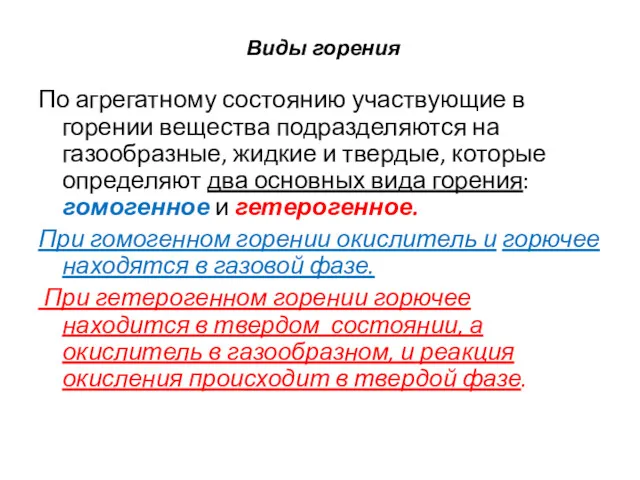 Виды горения

По агрегатному состоянию участвующие в горении вещества подразделяются на газообразные, жидкие и твердые, которые определяют два основных вида горения: гомогенное и гетерогенное.

При гомогенном горении окислитель и горючее находятся в газовой фазе.

При гетерогенном горении горючее находится в твердом состоянии, а окислитель в газообразном, и реакция окисления происходит в твердой фазе.